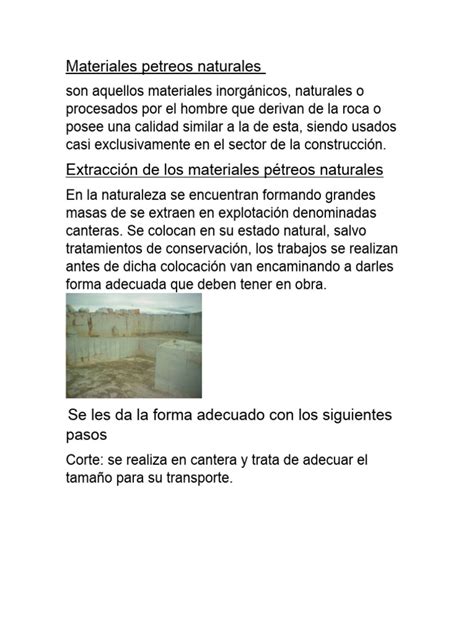 Materiales petreos naturales

son aquellos materiales inorgánicos, naturales o procesados por el hombre que derivan de la roca o posee una calidad similar a la de esta, siendo usados casi exclusivamente en el sector de la construcción.

Extracción de los materiales pétreos naturales

En la naturaleza se encuentran formando grandes masas de se extraen en explotación denominadas canteras. Se colocan en su estado natural, salvo tratamientos de conservación, los trabajos se realizan antes de dicha colocación van encaminando a darles forma adecuada que deben tener en obra.

Se les da la forma adecuado con los siguientes pasos

Corte: se realiza en cantera y trata de adecuar el tamaño para su transporte.